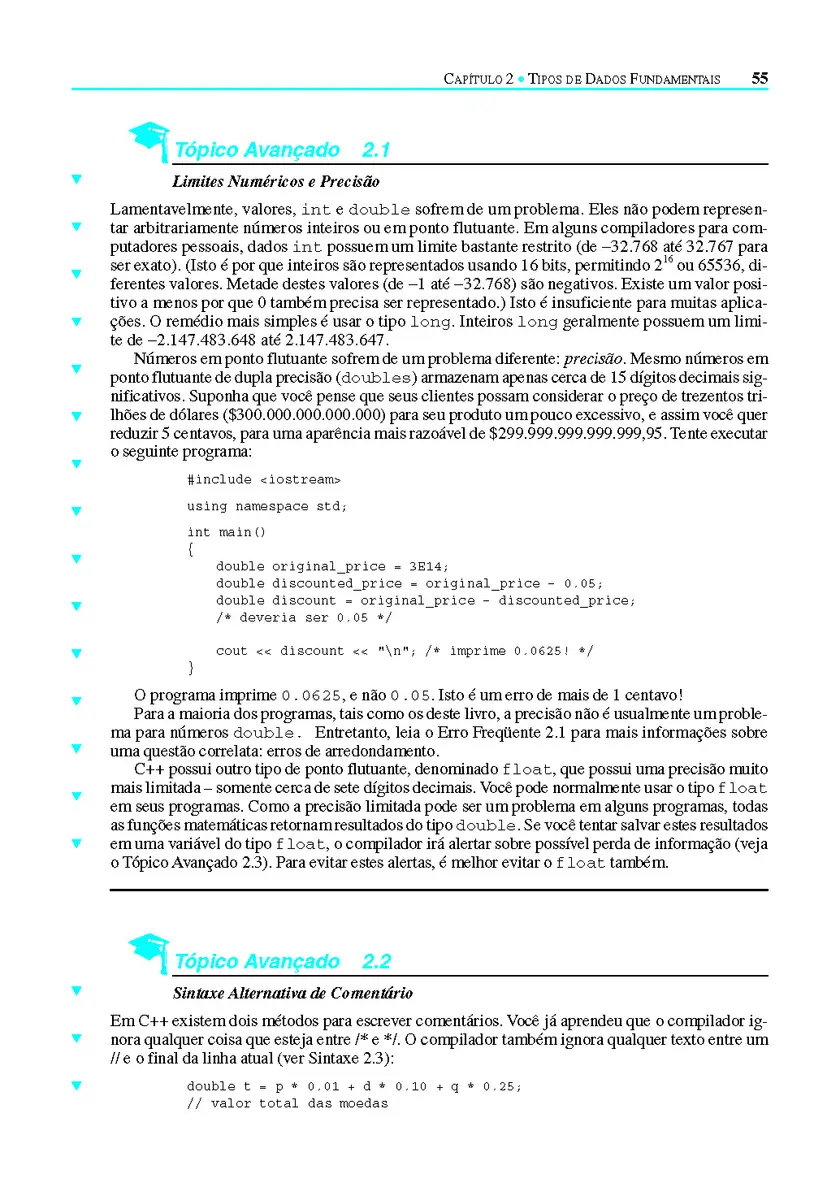 CAPÍTULO 2 • TIPOS DE DADOS FUNDAMENTAIS 55

Tópico Avançado 2.1

Limites Numéricos e Precisão

Lamentavelmente, valores, int e double sofrem de um problema. Eles não podem representar arbitrariamente números inteiros ou em ponto flutuante. Em alguns compiladores para computadores pessoais, dados int possuem um limite bastante restrito (de –32.768 até 32.767 para ser exato). (Isto é por que inteiros são representados usando 16 bits, permitindo $2^{16}$ ou 65536, diferentes valores. Metade destes valores (de –1 até –32.768) são negativos. Existe um valor positivo a menos por que 0 também precisa ser representado.) Isto é insuficiente para muitas aplicações. O remédio mais simples é usar o tipo long. Inteiros long geralmente possuem um limite de –2.147.483.648 até 2.147.483.647.

Números em ponto flutuante sofrem de um problema diferente: precisão. Mesmo números em ponto flutuante de dupla precisão (doubles) armazenam apenas cerca de 15 dígitos decimais significativos. Suponha que você pense que seus clientes possam considerar o preço de trezentos trilhões de dólares ($300.000.000.000.000) para seu produto um pouco excessivo, e assim você quer reduzir 5 centavos, para uma aparência mais razoável de $299.999.999.999.999,95. Tente executar o seguinte programa:

#include <iostream>

using namespace std;

int main()
{
    double original_price = 3E14;
    double discounted_price = original_price - 0.05;
    double discount = original_price - discounted_price;
    /* deveria ser 0.05 */

    cout << discount << "\n"; /* imprime 0.0625! */
}

O programa imprime 0.0625, e não 0.05. Isto é um erro de mais de 1 centavo!

Para a maioria dos programas, tais como os deste livro, a precisão não é usualmente um problema para números double. Entretanto, leia o Erro Freqüente 2.1 para mais informações sobre uma questão correlata: erros de arredondamento.

C++ possui outro tipo de ponto flutuante, denominado float, que possui uma precisão muito mais limitada – somente cerca de sete dígitos decimais. Você pode normalmente usar o tipo float em seus programas. Como a precisão limitada pode ser um problema em alguns programas, todas as funções matemáticas retornam resultados do tipo double. Se você tentar salvar estes resultados em uma variável do tipo float, o compilador irá alertar sobre possível perda de informação (veja o Tópico Avançado 2.3). Para evitar estes alertas, é melhor evitar o float também.

Tópico Avançado 2.2

Sintaxe Alternativa de Comentário

Em C++ existem dois métodos para escrever comentários. Você já aprendeu que o compilador ignora qualquer coisa que esteja entre /* e */. O compilador também ignora qualquer texto entre um // e o final da linha atual (ver Sintaxe 2.3):

double t = p * 0.01 + d * 0.10 + q * 0.25;
// valor total das moedas